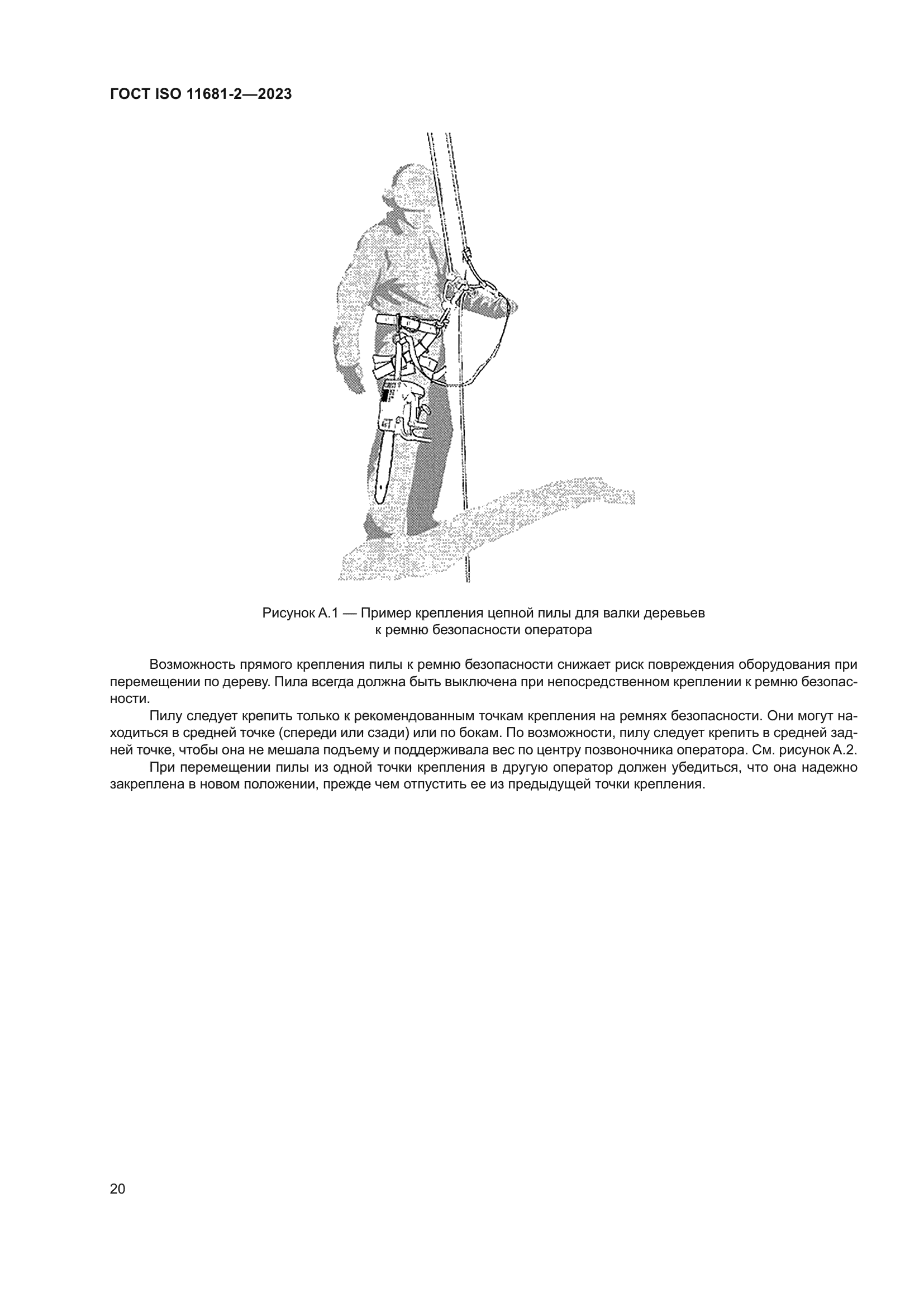 ГОСТ ISO 11681-2—2023

Рисунок А.1 — Пример крепления цепной пилы для валки деревьев к ремню безопасности оператора

Возможность прямого крепления пилы к ремню безопасности снижает риск повреждения оборудования при перемещении по дереву. Пила всегда должна быть выключена при непосредственном креплении к ремню безопасности.

Пилу следует крепить только к рекомендованным точкам крепления на ремнях безопасности. Они могут находиться в средней точке (спереди или сзади) или по бокам. По возможности, пилу следует крепить в средней задней точке, чтобы она не мешала подъему и поддерживала вес по центру позвоночника оператора. См. рисунок А.2.

При перемещении пилы из одной точки крепления в другую оператор должен убедиться, что она надежно закреплена в новом положении, прежде чем отпустить ее из предыдущей точки крепления.

20